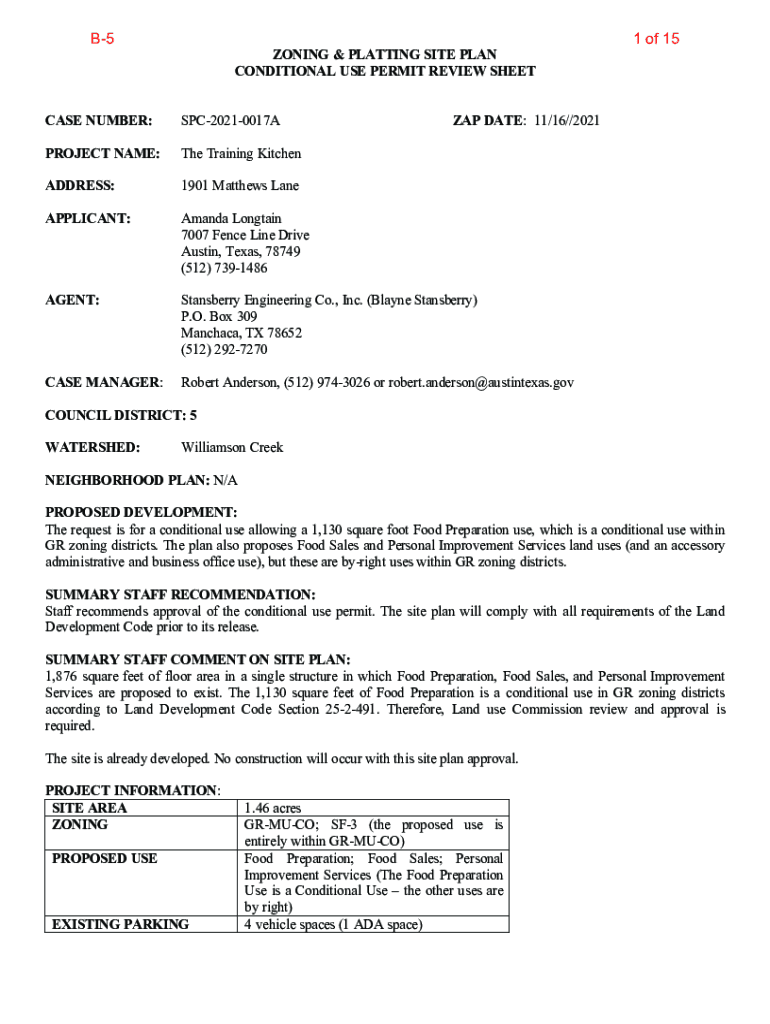 B-5

1 of 15

ZONING & PLATTING SITE PLAN
CONDITIONAL USE PERMIT REVIEW SHEET

CASE NUMBER: SPC-2021-0017A ZAP DATE: 11/16//2021

PROJECT NAME: The Training Kitchen

ADDRESS: 1901 Matthews Lane

APPLICANT: Amanda Longtain
7007 Fence Line Drive
Austin, Texas, 78749
(512) 739-1486

AGENT: Stansberry Engineering Co., Inc. (Blayne Stansberry)
P.O. Box 309
Manchaca, TX 78652
(512) 292-7270

CASE MANAGER: Robert Anderson, (512) 974-3026 or robert.anderson@austintexas.gov

COUNCIL DISTRICT: 5

WATERSHED: Williamson Creek

NEIGHBORHOOD PLAN: N/A

PROPOSED DEVELOPMENT:
The request is for a conditional use allowing a 1,130 square foot Food Preparation use, which is a conditional use within GR zoning districts. The plan also proposes Food Sales and Personal Improvement Services land uses (and an accessory administrative and business office use), but these are by-right uses within GR zoning districts.

SUMMARY STAFF RECOMMENDATION:
Staff recommends approval of the conditional use permit. The site plan will comply with all requirements of the Land Development Code prior to its release.

SUMMARY STAFF COMMENT ON SITE PLAN:
1,876 square feet of floor area in a single structure in which Food Preparation, Food Sales, and Personal Improvement Services are proposed to exist. The 1,130 square feet of Food Preparation is a conditional use in GR zoning districts according to Land Development Code Section 25-2-491. Therefore, Land use Commission review and approval is required.

The site is already developed. No construction will occur with this site plan approval.

PROJECT INFORMATION:

| SITE AREA | 1.46 acres |
|---|---|
| ZONING | GR-MU-CO; SF-3 (the proposed use is entirely within GR-MU-CO) |
| PROPOSED USE | Food Preparation; Food Sales; Personal Improvement Services (The Food Preparation Use is a Conditional Use – the other uses are by right) |
| EXISTING PARKING | 4 vehicle spaces (1 ADA space) |